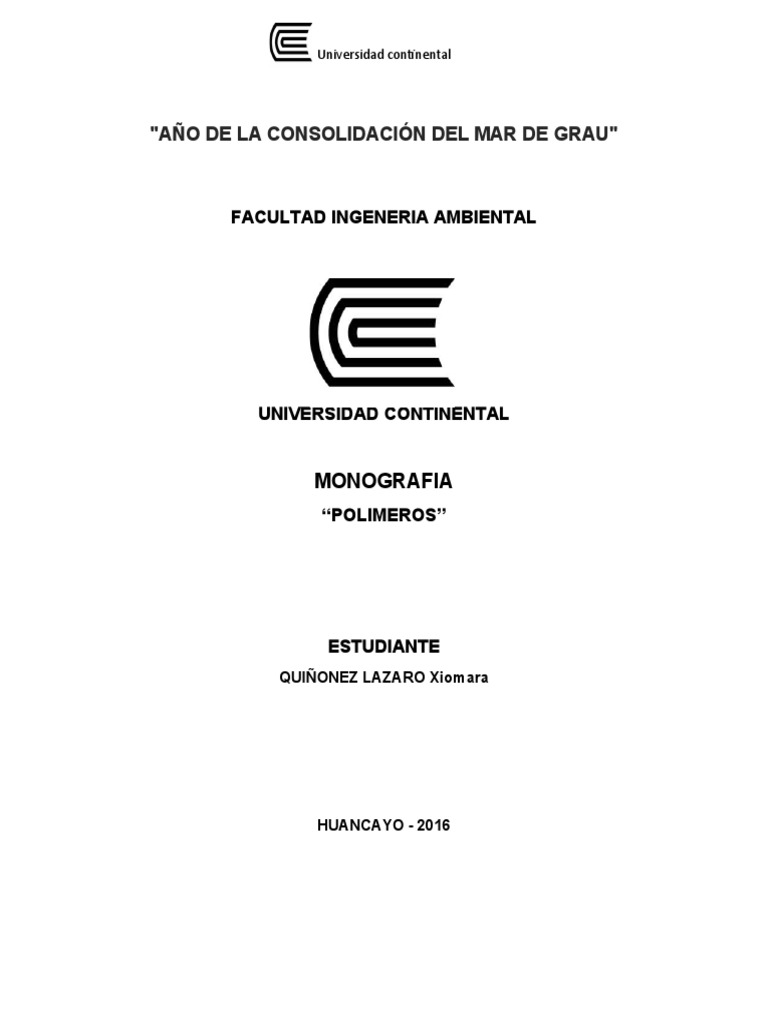 Universidad continental

"AÑO DE LA CONSOLIDACIÓN DEL MAR DE GRAU"

FACULTAD INGENERIA AMBIENTAL

UNIVERSIDAD CONTINENTAL

MONOGRAFIA

"POLIMEROS"

ESTUDIANTE

QUIÑONEZ LAZARO Xiomara

HUANCAYO - 2016